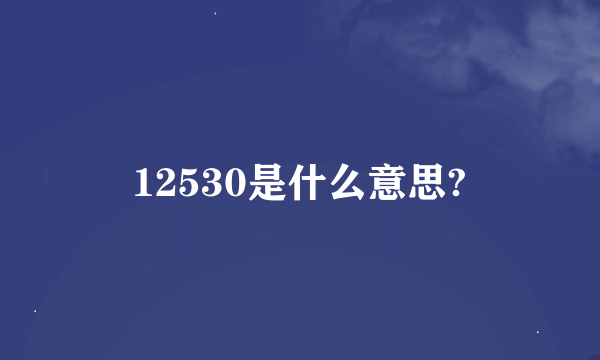 12530是什么意思?